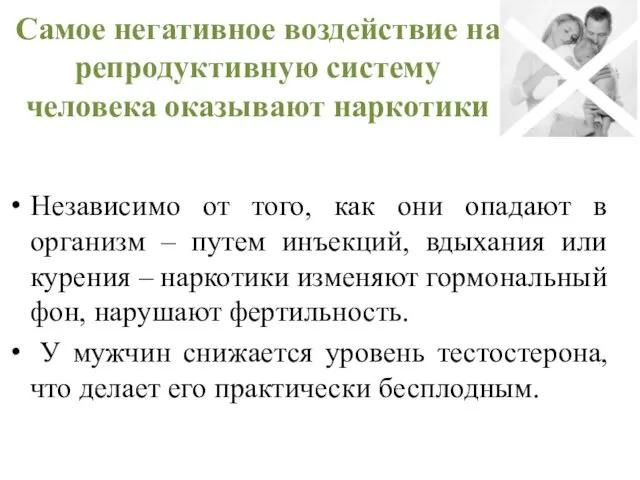 Самое негативное воздействие на репродуктивную систему человека оказывают наркотики

• Независимо от того, как они опадают в организм – путем инъекций, вдыхания или курения – наркотики изменяют гормональный фон, нарушают фертильность.

• У мужчин снижается уровень тестостерона, что делает его практически бесплодным.